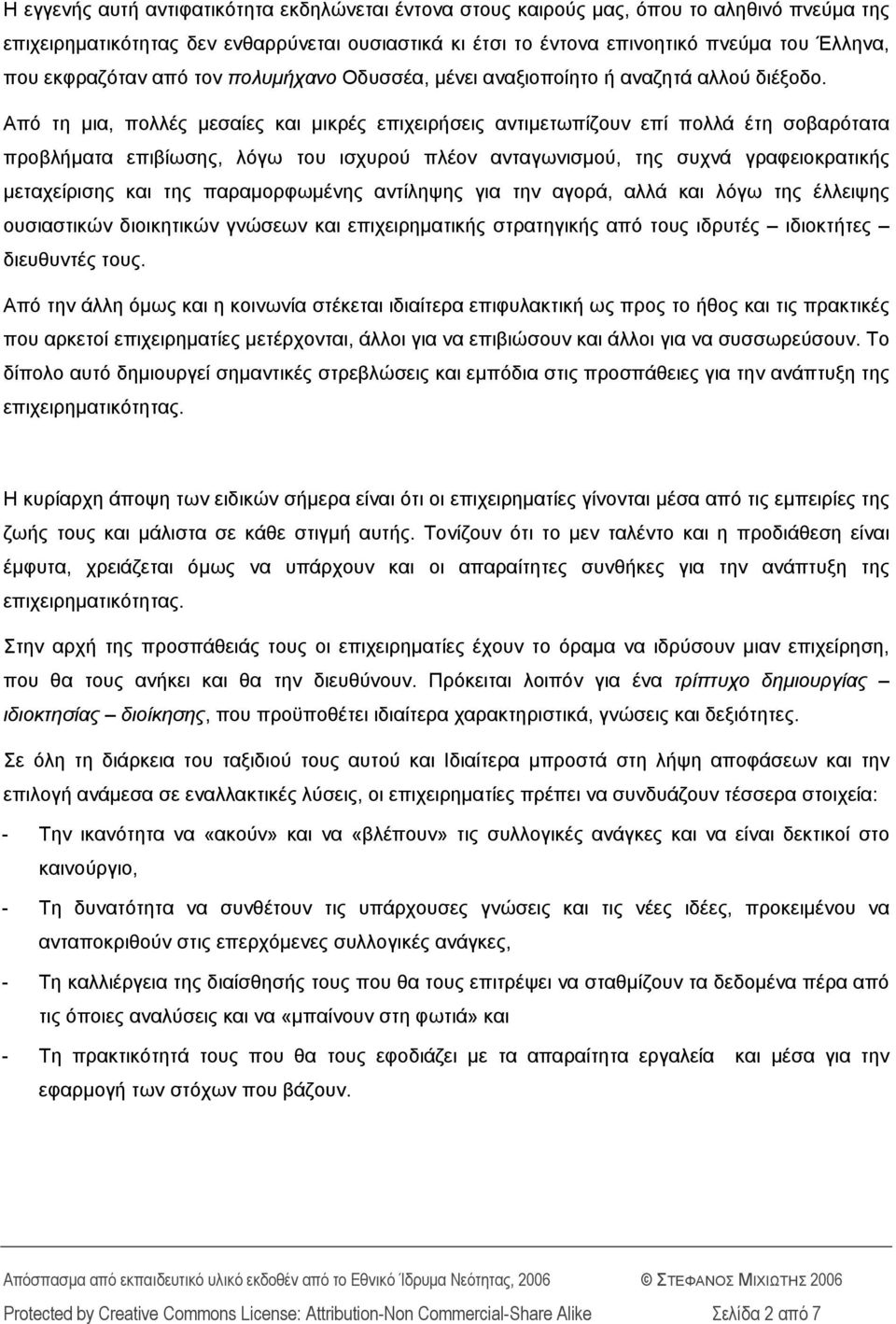 Η εγγενής αυτή αντιφατικότητα εκδηλώνεται έντονα στους καιρούς μας, όπου το αληθινό πνεύμα της επιχειρηματικότητας δεν ενθαρρύνεται ουσιαστικά κι έτσι το έντονα επινοητικό πνεύμα του Έλληνα, που εκφραζόταν από τον πολυμήχανο Οδυσσέα, μένει αναξιοποίητο ή αναζητά αλλού διέξοδο.

Από τη μια, πολλές μεσαίες και μικρές επιχειρήσεις αντιμετωπίζουν επί πολλά έτη σοβαρότατα προβλήματα επιβίωσης, λόγω του ισχυρού πλέον ανταγωνισμού, της συχνά γραφειοκρατικής μεταχείρισης και της παραμορφωμένης αντίληψης για την αγορά, αλλά και λόγω της έλλειψης ουσιαστικών διοικητικών γνώσεων και επιχειρηματικής στρατηγικής από τους ιδρυτές – ιδιοκτήτες – διευθυντές τους.

Από την άλλη όμως και η κοινωνία στέκεται ιδιαίτερα επιφυλακτική ως προς το ήθος και τις πρακτικές που αρκετοί επιχειρηματίες μετέρχονται, άλλοι για να επιβιώσουν και άλλοι για να συσσωρεύσουν. Το δίπολο αυτό δημιουργεί σημαντικές στρεβλώσεις και εμπόδια στις προσπάθειες για την ανάπτυξη της επιχειρηματικότητας.

Η κυρίαρχη άποψη των ειδικών σήμερα είναι ότι οι επιχειρηματίες γίνονται μέσα από τις εμπειρίες της ζωής τους και μάλιστα σε κάθε στιγμή αυτής. Τονίζουν ότι το μεν ταλέντο και η προδιάθεση είναι έμφυτα, χρειάζεται όμως να υπάρχουν και οι απαραίτητες συνθήκες για την ανάπτυξη της επιχειρηματικότητας.

Στην αρχή της προσπάθειάς τους οι επιχειρηματίες έχουν το όραμα να ιδρύσουν μιαν επιχείρηση, που θα τους ανήκει και θα την διευθύνουν. Πρόκειται λοιπόν για ένα τρίπτυχο δημιουργίας – ιδιοκτησίας – διοίκησης, που προϋποθέτει ιδιαίτερα χαρακτηριστικά, γνώσεις και δεξιότητες.

Σε όλη τη διάρκεια του ταξιδιού τους αυτού και Ιδιαίτερα μπροστά στη λήψη αποφάσεων και την επιλογή ανάμεσα σε εναλλακτικές λύσεις, οι επιχειρηματίες πρέπει να συνδυάζουν τέσσερα στοιχεία:

- Την ικανότητα να «ακούν» και να «βλέπουν» τις συλλογικές ανάγκες και να είναι δεκτικοί στο καινούργιο,

- Τη δυνατότητα να συνθέτουν τις υπάρχουσες γνώσεις και τις νέες ιδέες, προκειμένου να ανταποκριθούν στις επερχόμενες συλλογικές ανάγκες,

- Τη καλλιέργεια της διαίσθησής τους που θα τους επιτρέψει να σταθμίζουν τα δεδομένα πέρα από τις όποιες αναλύσεις και να «μπαίνουν στη φωτιά» και

- Τη πρακτικότητά τους που θα τους εφοδιάζει με τα απαραίτητα εργαλεία και μέσα για την εφαρμογή των στόχων που βάζουν.

Απόσπασμα από εκπαιδευτικό υλικό εκδοθέν από το Εθνικό Ίδρυμα Νεότητας, 2006 © ΣΤΕΦΑΝΟΣ ΜΙΧΙΩΤΗΣ 2006

Protected by Creative Commons License: Attribution-Non Commercial-Share Alike Σελίδα 2 από 7